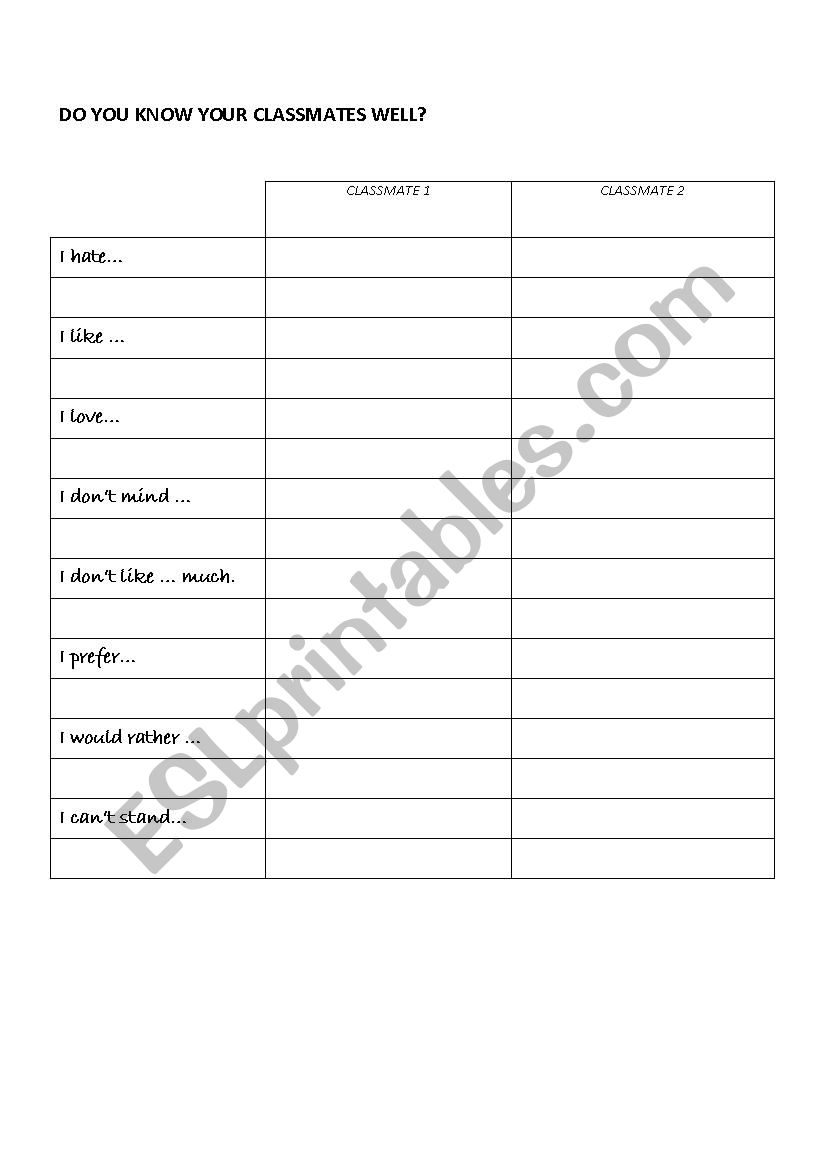 DO YOU KNOW YOUR CLASSMATES WELL?

| | CLASSMATE 1 | CLASSMATE 2 |
|---|---|---|
| I hate… | | |
| | | |
| I like … | | |
| | | |
| I love… | | |
| | | |
| I don't mind … | | |
| | | |
| I don't like … much. | | |
| | | |
| I prefer… | | |
| | | |
| I would rather … | | |
| | | |
| I can't stand… | | |
| | | |

ESLprintables.com